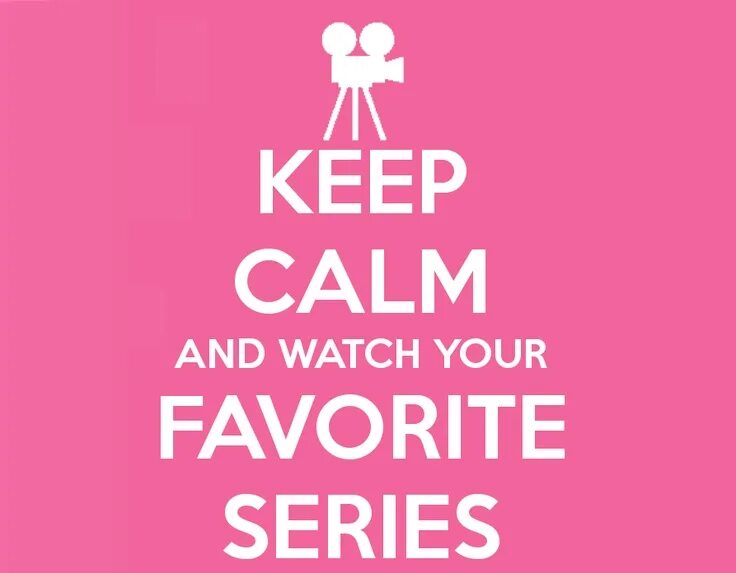 KEEP
CALM
AND WATCH YOUR
FAVORITE
SERIES